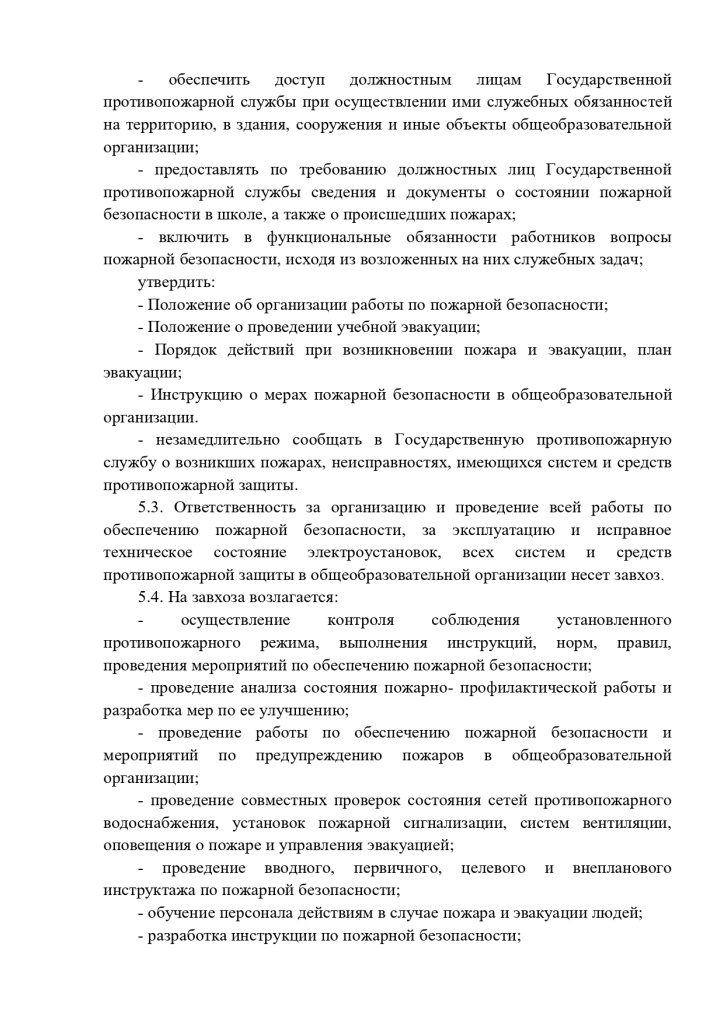 - обеспечить доступ должностным лицам Государственной противопожарной службы при осуществлении ими служебных обязанностей на территорию, в здания, сооружения и иные объекты общеобразовательной организации;

- предоставлять по требованию должностных лиц Государственной противопожарной службы сведения и документы о состоянии пожарной безопасности в школе, а также о происшедших пожарах;

- включить в функциональные обязанности работников вопросы пожарной безопасности, исходя из возложенных на них служебных задач;

утвердить:

- Положение об организации работы по пожарной безопасности;

- Положение о проведении учебной эвакуации;

- Порядок действий при возникновении пожара и эвакуации, план эвакуации;

- Инструкцию о мерах пожарной безопасности в общеобразовательной организации.

- незамедлительно сообщать в Государственную противопожарную службу о возникших пожарах, неисправностях, имеющихся систем и средств противопожарной защиты.

5.3. Ответственность за организацию и проведение всей работы по обеспечению пожарной безопасности, за эксплуатацию и исправное техническое состояние электроустановок, всех систем и средств противопожарной защиты в общеобразовательной организации несет завхоз.

5.4. На завхоза возлагается:

- осуществление контроля соблюдения установленного противопожарного режима, выполнения инструкций, норм, правил, проведения мероприятий по обеспечению пожарной безопасности;

- проведение анализа состояния пожарно- профилактической работы и разработка мер по ее улучшению;

- проведение работы по обеспечению пожарной безопасности и мероприятий по предупреждению пожаров в общеобразовательной организации;

- проведение совместных проверок состояния сетей противопожарного водоснабжения, установок пожарной сигнализации, систем вентиляции, оповещения о пожаре и управления эвакуацией;

- проведение вводного, первичного, целевого и внепланового инструктажа по пожарной безопасности;

- обучение персонала действиям в случае пожара и эвакуации людей;

- разработка инструкции по пожарной безопасности;